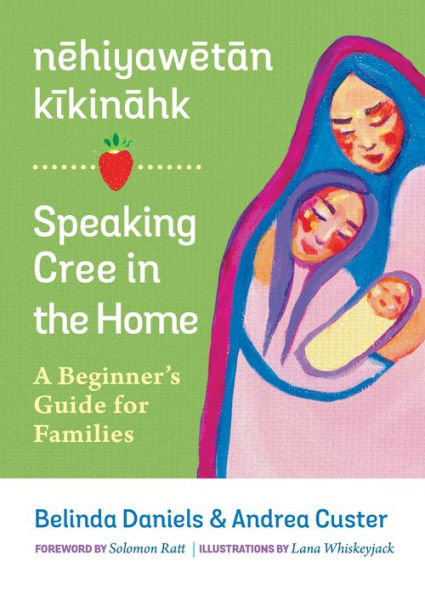 nēhiyawētān kīkināhk

Speaking Cree in the Home

A Beginner's Guide for Families

Belinda Daniels & Andrea Custer

FOREWORD BY Solomon Ratt | ILLUSTRATIONS BY Lana Whiskeyjack